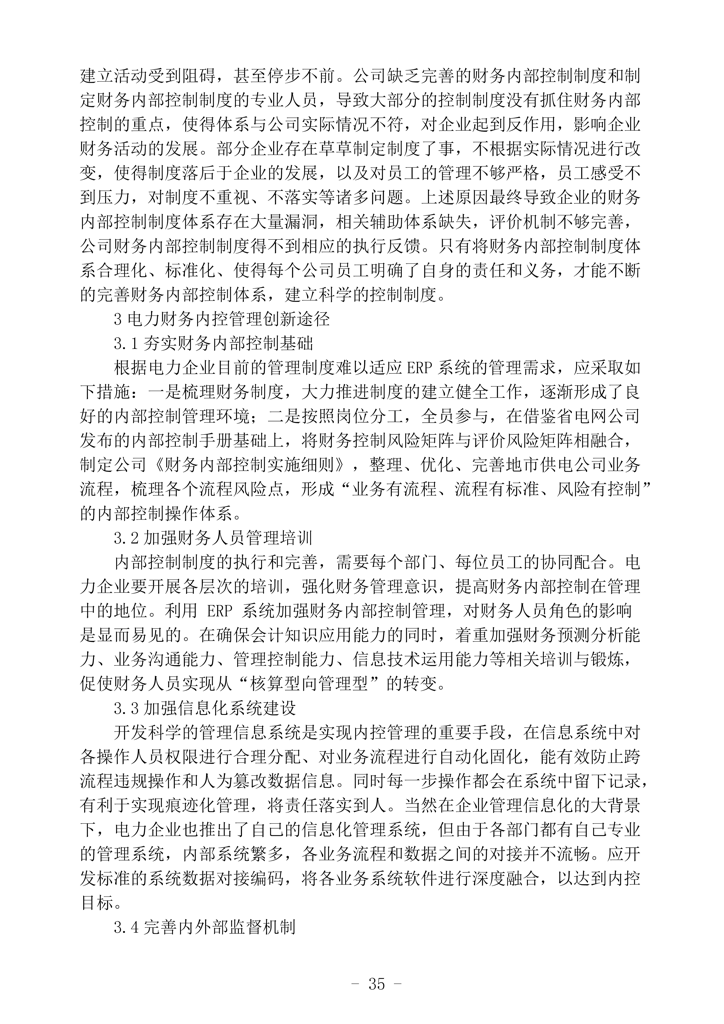 建立活动受到阻碍，甚至停步不前。公司缺乏完善的财务内部控制制度和制定财务内部控制制度的专业人员，导致大部分的控制制度没有抓住财务内部控制的重点，使得体系与公司实际情况不符，对企业起到反作用，影响企业财务活动的发展。部分企业存在草草制定制度了事，不根据实际情况进行改变，使得制度落后于企业的发展，以及对员工的管理不够严格，员工感受不到压力，对制度不重视、不落实等诸多问题。上述原因最终导致企业的财务内部控制制度体系存在大量漏洞，相关辅助体系缺失，评价机制不够完善，公司财务内部控制制度得不到相应的执行反馈。只有将财务内部控制制度体系合理化、标准化、使得每个公司员工明确了自身的责任和义务，才能不断的完善财务内部控制体系，建立科学的控制制度。

3 电力财务内控管理创新途径

3.1 夯实财务内部控制基础

根据电力企业目前的管理制度难以适应 ERP 系统的管理需求，应采取如下措施：一是梳理财务制度，大力推进制度的建立健全工作，逐渐形成了良好的内部控制管理环境；二是按照岗位分工，全员参与，在借鉴省电网公司发布的内部控制手册基础上，将财务控制风险矩阵与评价风险矩阵相融合，制定公司《财务内部控制实施细则》，整理、优化、完善地市供电公司业务流程，梳理各个流程风险点，形成“业务有流程、流程有标准、风险有控制”的内部控制操作体系。

3.2 加强财务人员管理培训

内部控制制度的执行和完善，需要每个部门、每位员工的协同配合。电力企业要开展各层次的培训，强化财务管理意识，提高财务内部控制在管理中的地位。利用 ERP 系统加强财务内部控制管理，对财务人员角色的影响是显而易见的。在确保会计知识应用能力的同时，着重加强财务预测分析能力、业务沟通能力、管理控制能力、信息技术运用能力等相关培训与锻炼，促使财务人员实现从“核算型向管理型”的转变。

3.3 加强信息化系统建设

开发科学的管理信息系统是实现内控管理的重要手段，在信息系统中对各操作人员权限进行合理分配、对业务流程进行自动化固化，能有效防止跨流程违规操作和人为篡改数据信息。同时每一步操作都会在系统中留下记录，有利于实现痕迹化管理，将责任落实到人。当然在企业管理信息化的大背景下，电力企业也推出了自己的信息化管理系统，但由于各部门都有自己专业的管理系统，内部系统繁多，各业务流程和数据之间的对接并不流畅。应开发标准的系统数据对接编码，将各业务系统软件进行深度融合，以达到内控目标。

3.4 完善内外部监督机制

- 35 -